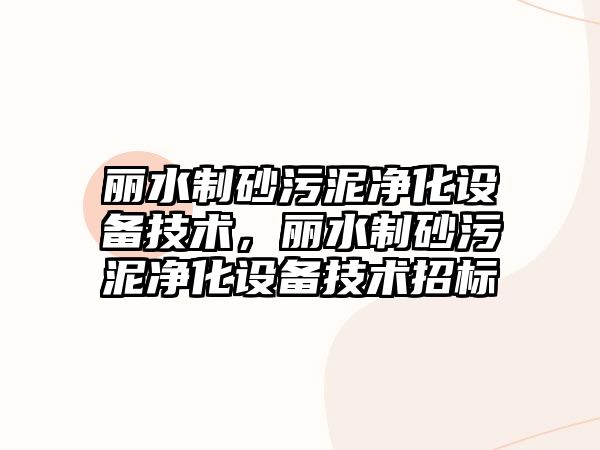 丽水制砂污泥净化设备技术，丽水制砂污泥净化设备技术招标